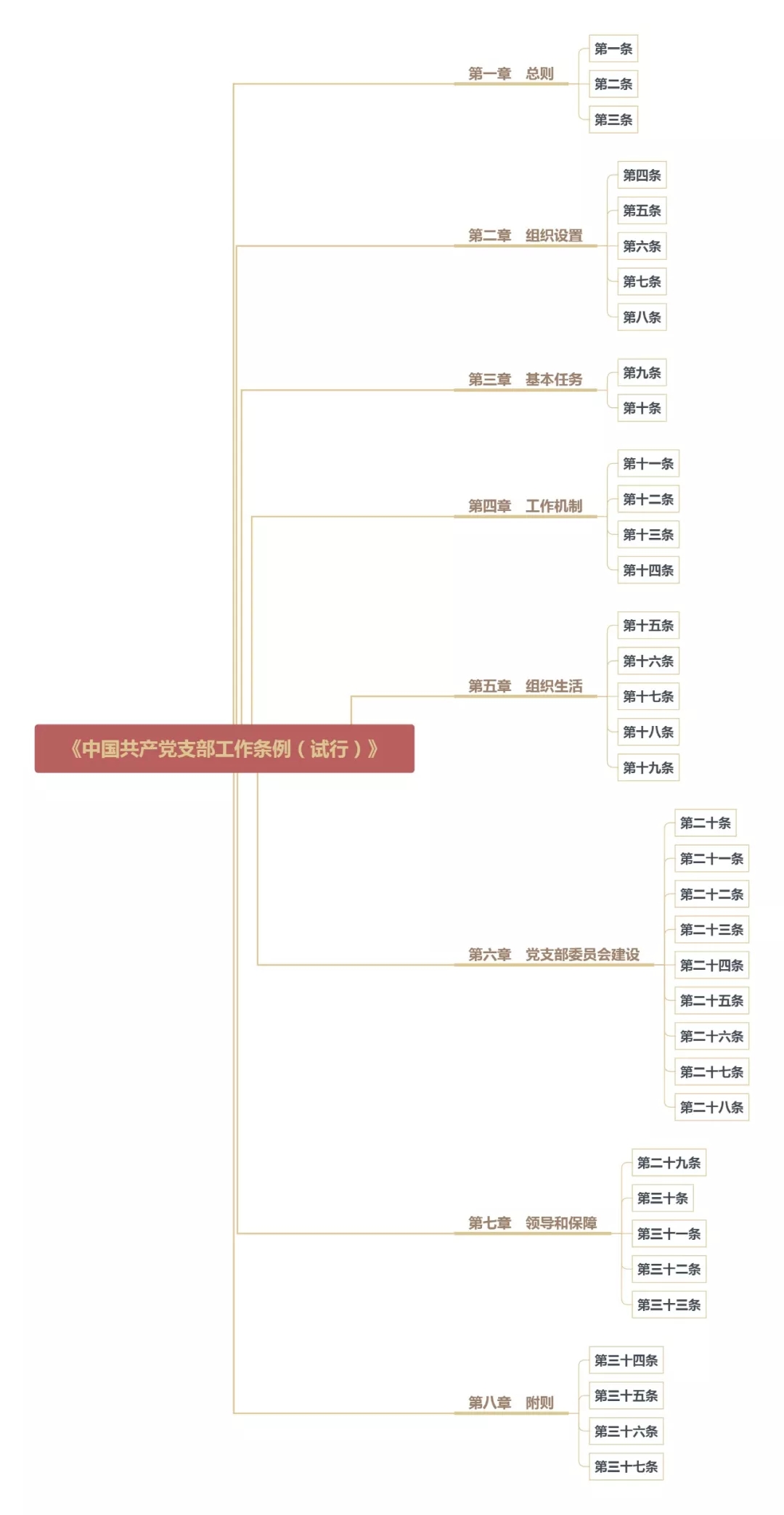 《中国共产党支部工作条例（试行）》

第一章　总则
第一条
第二条
第三条

第二章　组织设置
第四条
第五条
第六条
第七条
第八条

第三章　基本任务
第九条
第十条

第四章　工作机制
第十一条
第十二条
第十三条
第十四条

第五章　组织生活
第十五条
第十六条
第十七条
第十八条
第十九条

第六章　党支部委员会建设
第二十条
第二十一条
第二十二条
第二十三条
第二十四条
第二十五条
第二十六条
第二十七条
第二十八条

第七章　领导和保障
第二十九条
第三十条
第三十一条
第三十二条
第三十三条

第八章　附则
第三十四条
第三十五条
第三十六条
第三十七条